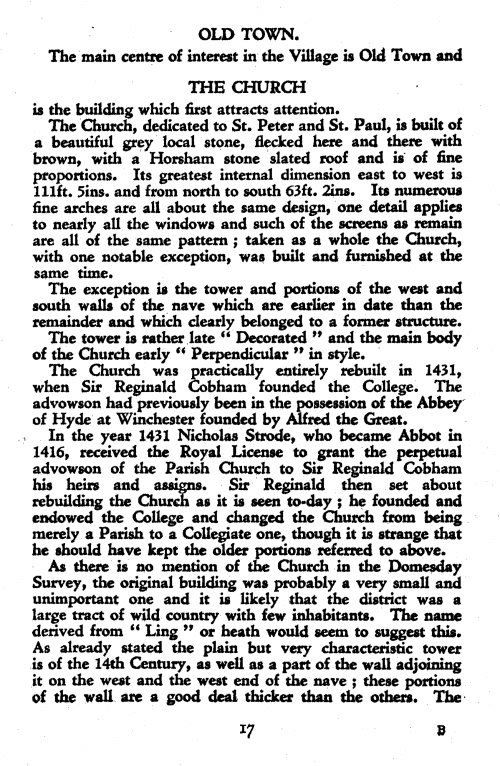 OLD TOWN.

The main centre of interest in the Village is Old Town and

THE CHURCH

is the building which first attracts attention.

The Church, dedicated to St. Peter and St. Paul, is built of a beautiful grey local stone, flecked here and there with brown, with a Horsham stone slated roof and is of fine proportions. Its greatest internal dimension east to west is 111ft. 5ins. and from north to south 63ft. 2ins. Its numerous fine arches are all about the same design, one detail applies to nearly all the windows and such of the screens as remain are all of the same pattern ; taken as a whole the Church, with one notable exception, was built and furnished at the same time.

The exception is the tower and portions of the west and south walls of the nave which are earlier in date than the remainder and which clearly belonged to a former structure.

The tower is rather late " Decorated " and the main body of the Church early " Perpendicular " in style.

The Church was practically entirely rebuilt in 1431, when Sir Reginald Cobham founded the College. The advowson had previously been in the possession of the Abbey of Hyde at Winchester founded by Alfred the Great.

In the year 1431 Nicholas Strode, who became Abbot in 1416, received the Royal License to grant the perpetual advowson of the Parish Church to Sir Reginald Cobham his heirs and assigns. Sir Reginald then set about rebuilding the Church as it is seen to-day ; he founded and endowed the College and changed the Church from being merely a Parish to a Collegiate one, though it is strange that he should have kept the older portions referred to above.

As there is no mention of the Church in the Domesday Survey, the original building was probably a very small and unimportant one and it is likely that the district was a large tract of wild country with few inhabitants. The name derived from " Ling " or heath would seem to suggest this. As already stated the plain but very characteristic tower is of the 14th Century, as well as a part of the wall adjoining it on the west and the west end of the nave ; these portions of the wall are a good deal thicker than the others. The

17

B